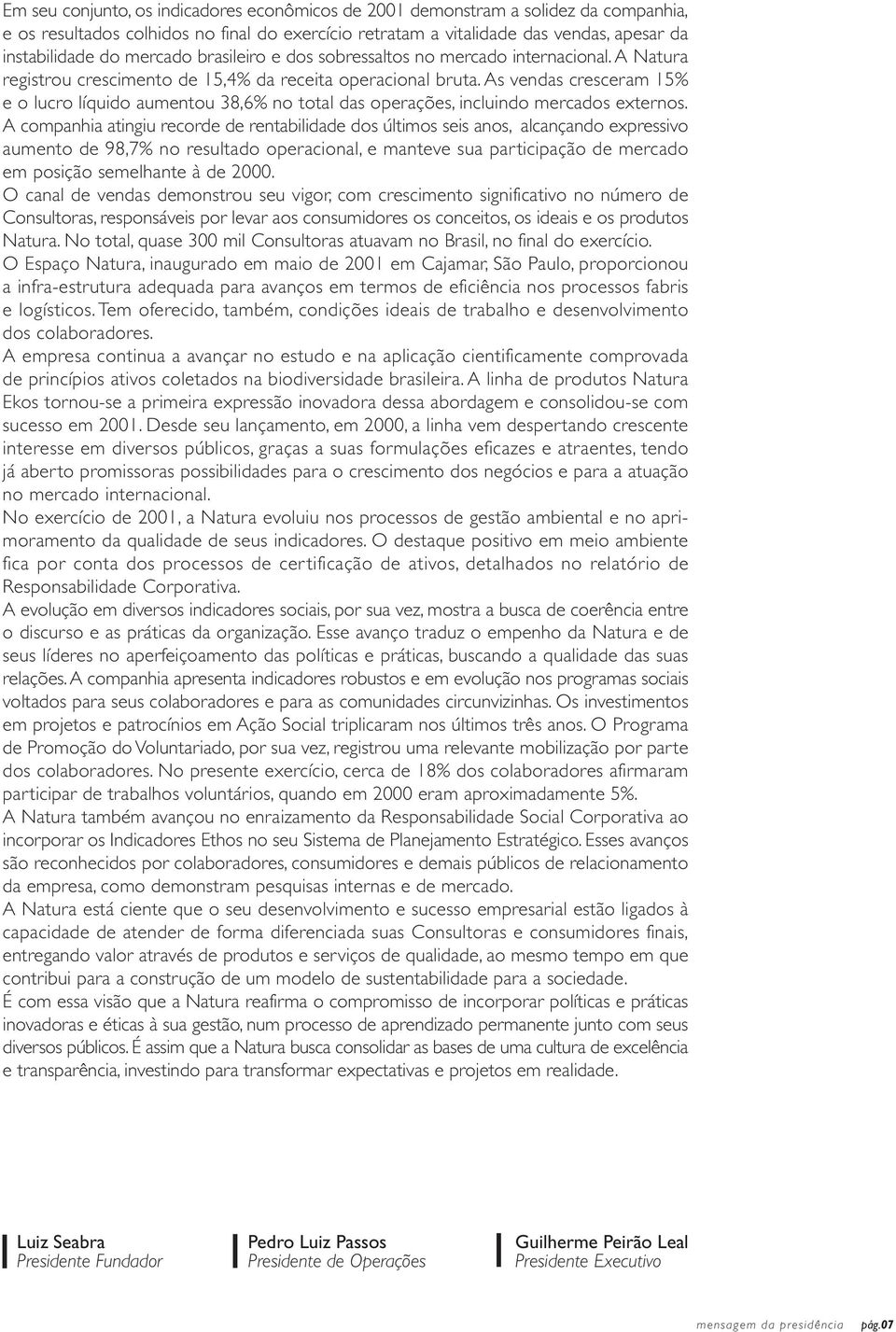 Em seu conjunto, os indicadores econômicos de 2001 demonstram a solidez da companhia, e os resultados colhidos no final do exercício retratam a vitalidade das vendas, apesar da instabilidade do mercado brasileiro e dos sobressaltos no mercado internacional. A Natura registrou crescimento de 15,4% da receita operacional bruta. As vendas cresceram 15% e o lucro líquido aumentou 38,6% no total das operações, incluindo mercados externos.
A companhia atingiu recorde de rentabilidade dos últimos seis anos, alcançando expressivo aumento de 98,7% no resultado operacional, e manteve sua participação de mercado em posição semelhante à de 2000.
O canal de vendas demonstrou seu vigor, com crescimento significativo no número de Consultoras, responsáveis por levar aos consumidores os conceitos, os ideais e os produtos Natura. No total, quase 300 mil Consultoras atuavam no Brasil, no final do exercício.
O Espaço Natura, inaugurado em maio de 2001 em Cajamar, São Paulo, proporcionou a infra-estrutura adequada para avanços em termos de eficiência nos processos fabris e logísticos. Tem oferecido, também, condições ideais de trabalho e desenvolvimento dos colaboradores.
A empresa continua a avançar no estudo e na aplicação cientificamente comprovada de princípios ativos coletados na biodiversidade brasileira. A linha de produtos Natura Ekos tornou-se a primeira expressão inovadora dessa abordagem e consolidou-se com sucesso em 2001. Desde seu lançamento, em 2000, a linha vem despertando crescente interesse em diversos públicos, graças a suas formulações eficazes e atraentes, tendo já aberto promissoras possibilidades para o crescimento dos negócios e para a atuação no mercado internacional.
No exercício de 2001, a Natura evoluiu nos processos de gestão ambiental e no aprimoramento da qualidade de seus indicadores. O destaque positivo em meio ambiente fica por conta dos processos de certificação de ativos, detalhados no relatório de Responsabilidade Corporativa.
A evolução em diversos indicadores sociais, por sua vez, mostra a busca de coerência entre o discurso e as práticas da organização. Esse avanço traduz o empenho da Natura e de seus líderes no aperfeiçoamento das políticas e práticas, buscando a qualidade das suas relações. A companhia apresenta indicadores robustos e em evolução nos programas sociais voltados para seus colaboradores e para as comunidades circunvizinhas. Os investimentos em projetos e patrocínios em Ação Social triplicaram nos últimos três anos. O Programa de Promoção do Voluntariado, por sua vez, registrou uma relevante mobilização por parte dos colaboradores. No presente exercício, cerca de 18% dos colaboradores afirmaram participar de trabalhos voluntários, quando em 2000 eram aproximadamente 5%.
A Natura também avançou no enraizamento da Responsabilidade Social Corporativa ao incorporar os Indicadores Ethos no seu Sistema de Planejamento Estratégico. Esses avanços são reconhecidos por colaboradores, consumidores e demais públicos de relacionamento da empresa, como demonstram pesquisas internas e de mercado.
A Natura está ciente que o seu desenvolvimento e sucesso empresarial estão ligados à capacidade de atender de forma diferenciada suas Consultoras e consumidores finais, entregando valor através de produtos e serviços de qualidade, ao mesmo tempo em que contribui para a construção de um modelo de sustentabilidade para a sociedade.
É com essa visão que a Natura reafirma o compromisso de incorporar políticas e práticas inovadoras e éticas à sua gestão, num processo de aprendizado permanente junto com seus diversos públicos. É assim que a Natura busca consolidar as bases de uma cultura de excelência e transparência, investindo para transformar expectativas e projetos em realidade.

Luiz Seabra
Presidente Fundador

Pedro Luiz Passos
Presidente de Operações

Guilherme Peirão Leal
Presidente Executivo

mensagem da presidência pág.07